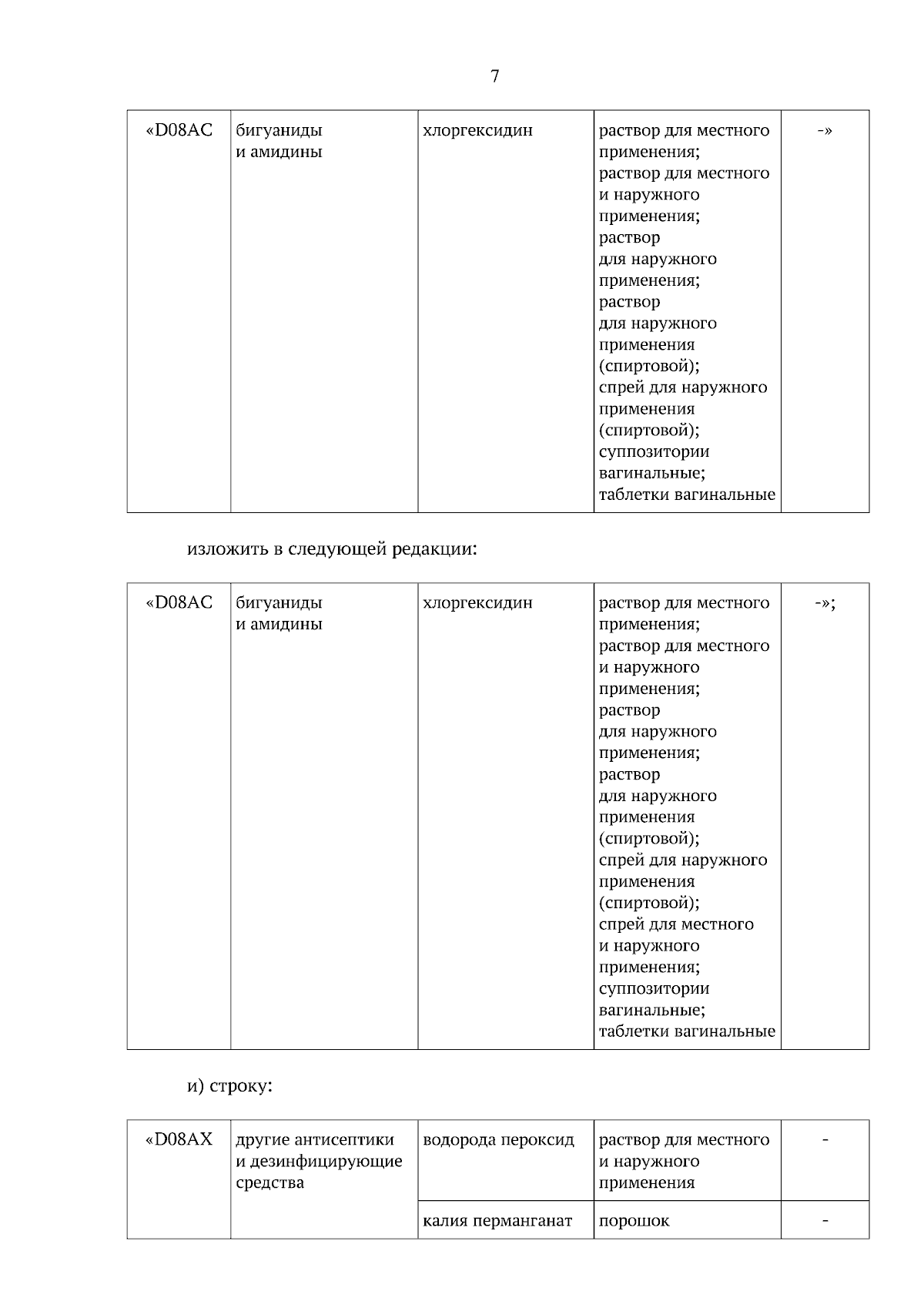 7

| «D08AC | бигуаниды и амидины | хлоргексидин | раствор для местного применения; раствор для местного и наружного применения; раствор для наружного применения; раствор для наружного применения (спиртовой); спрей для наружного применения (спиртовой); суппозитории вагинальные; таблетки вагинальные | -» |
|---|---|---|---|---|

изложить в следующей редакции:

| «D08AC | бигуаниды и амидины | хлоргексидин | раствор для местного применения; раствор для местного и наружного применения; раствор для наружного применения; раствор для наружного применения (спиртовой); спрей для наружного применения (спиртовой); спрей для местного и наружного применения; суппозитории вагинальные; таблетки вагинальные | -»; |
|---|---|---|---|---|

и) строку:

| «D08AX | другие антисептики и дезинфицирующие средства | водорода пероксид | раствор для местного и наружного применения | - |
|---|---|---|---|---|
| | | калия перманганат | порошок | - |